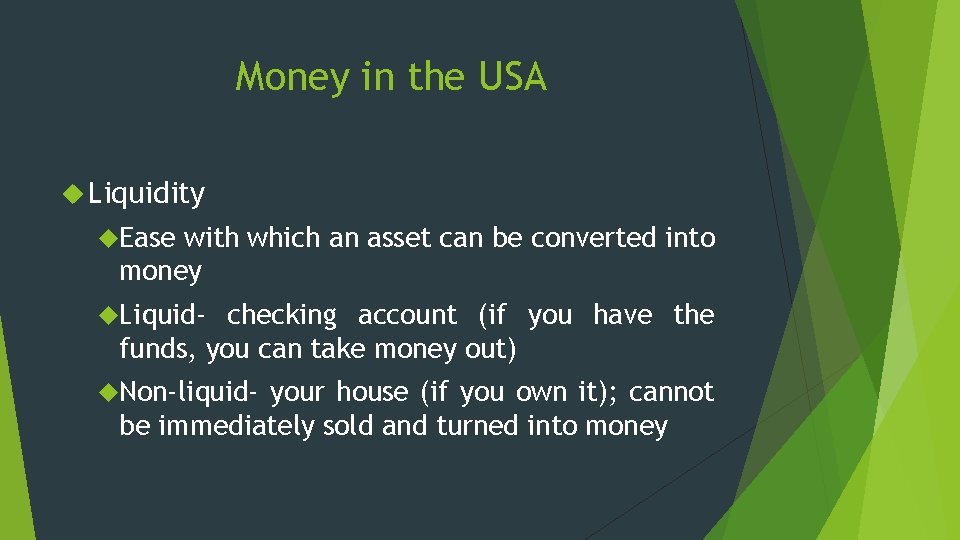 Money in the USA

Liquidity

Ease with which an asset can be converted into money

Liquid- checking account (if you have the funds, you can take money out)

Non-liquid- your house (if you own it); cannot be immediately sold and turned into money